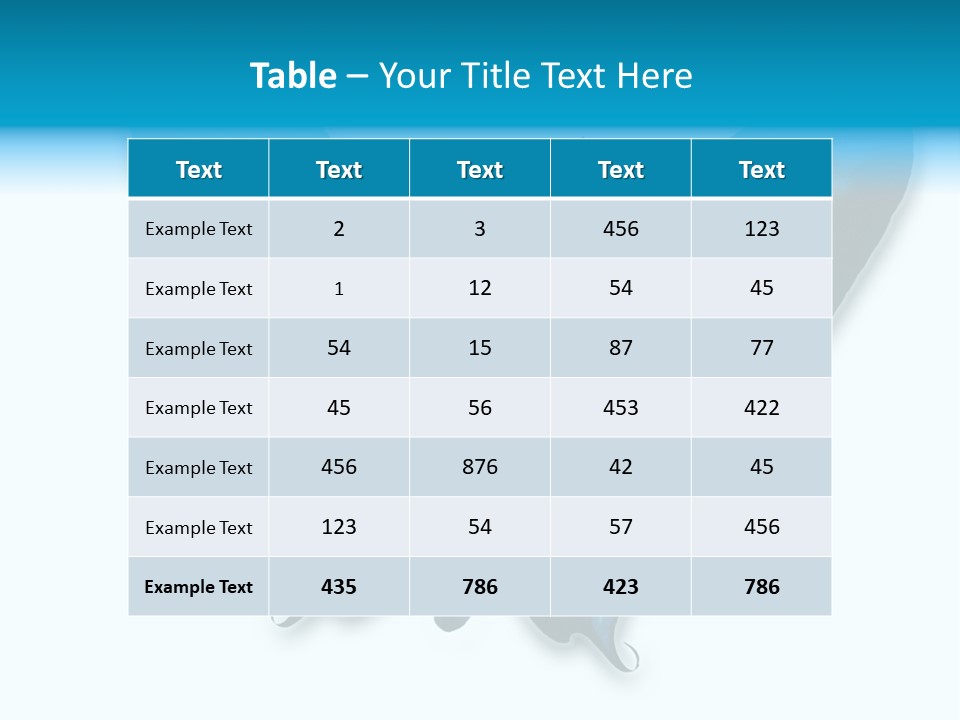 Table – Your Title Text Here

| Text | Text | Text | Text | Text |
|---|---|---|---|---|
| Example Text | 2 | 3 | 456 | 123 |
| Example Text | 1 | 12 | 54 | 45 |
| Example Text | 54 | 15 | 87 | 77 |
| Example Text | 45 | 56 | 453 | 422 |
| Example Text | 456 | 876 | 42 | 45 |
| Example Text | 123 | 54 | 57 | 456 |
| Example Text | 435 | 786 | 423 | 786 |